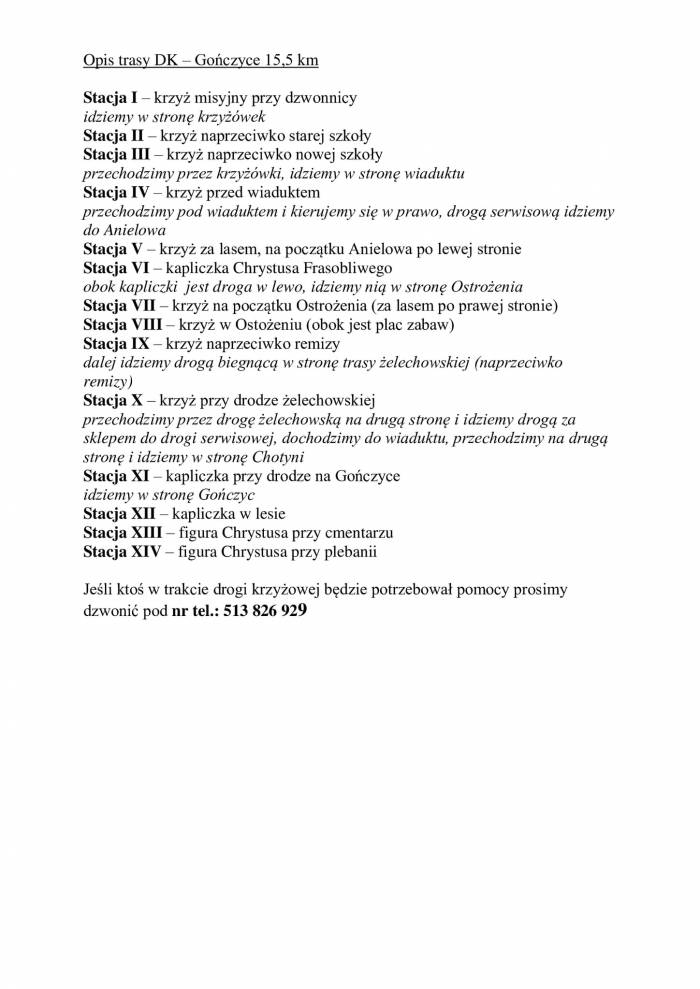 Opis trasy DK – Gończyce 15,5 km

Stacja I – krzyż misyjny przy dzwonnicy
idziemy w stronę krzyżówek
Stacja II – krzyż naprzeciwko starej szkoły
Stacja III – krzyż naprzeciwko nowej szkoły
przechodzimy przez krzyżówki, idziemy w stronę wiaduktu
Stacja IV – krzyż przed wiaduktem
przechodzimy pod wiaduktem i kierujemy się w prawo, drogą serwisową idziemy do Anielowa
Stacja V – krzyż za lasem, na początku Anielowa po lewej stronie
Stacja VI – kapliczka Chrystusa Frasobliwego
obok kapliczki jest droga w lewo, idziemy nią w stronę Ostrożenia
Stacja VII – krzyż na początku Ostrożenia (za lasem po prawej stronie)
Stacja VIII – krzyż w Ostożeniu (obok jest plac zabaw)
Stacja IX – krzyż naprzeciwko remizy
dalej idziemy drogą biegnącą w stronę trasy żelechowskiej (naprzeciwko remizy)
Stacja X – krzyż przy drodze żelechowskiej
przechodzimy przez drogę żelechowską na drugą stronę i idziemy drogą za sklepem do drogi serwisowej, dochodzimy do wiaduktu, przechodzimy na drugą stronę i idziemy w stronę Chotyni
Stacja XI – kapliczka przy drodze na Gończyce
idziemy w stronę Gończyc
Stacja XII – kapliczka w lesie
Stacja XIII – figura Chrystusa przy cmentarzu
Stacja XIV – figura Chrystusa przy plebanii

Jeśli ktoś w trakcie drogi krzyżowej będzie potrzebował pomocy prosimy dzwonić pod nr tel.: 513 826 929